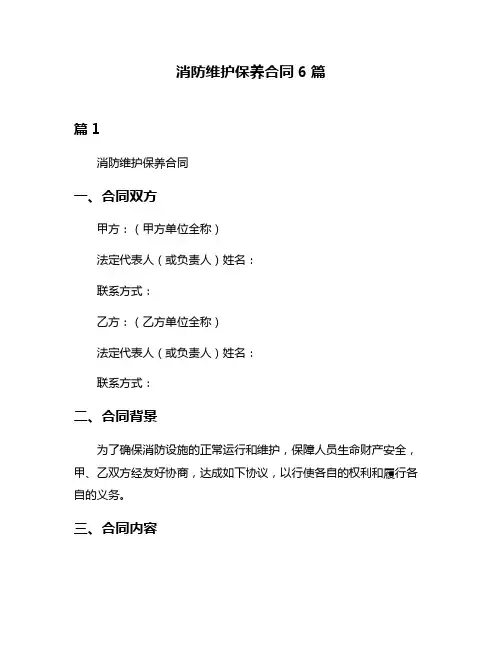 消防维护保养合同 6 篇

篇 1

消防维护保养合同

一、合同双方

甲方：（甲方单位全称）

法定代表人（或负责人）姓名：

联系方式：

乙方：（乙方单位全称）

法定代表人（或负责人）姓名：

联系方式：

二、合同背景

为了确保消防设施的正常运行和维护，保障人员生命财产安全，甲、乙双方经友好协商，达成如下协议，以行使各自的权利和履行各自的义务。

三、合同内容